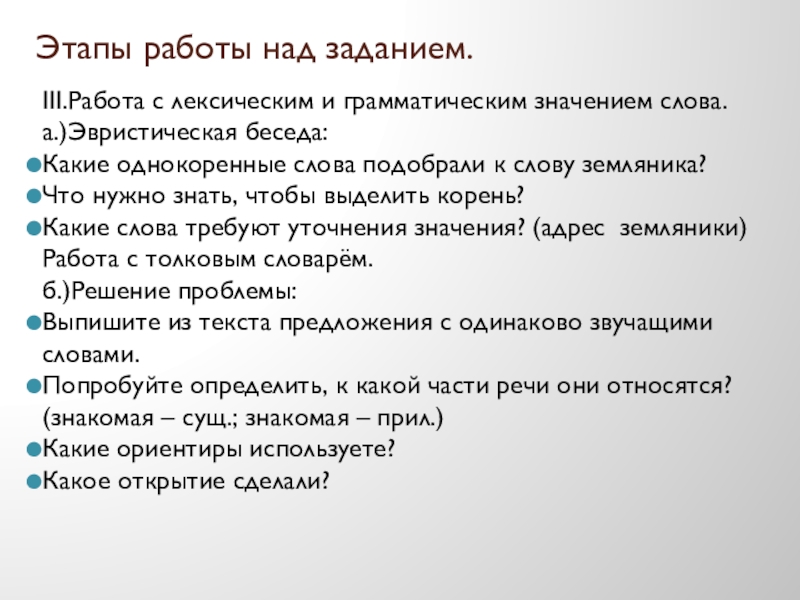 Этапы работы над заданием.

III.Работа с лексическим и грамматическим значением слова.
а.)Эвристическая беседа:
Какие однокоренные слова подобрали к слову земляника?
Что нужно знать, чтобы выделить корень?
Какие слова требуют уточнения значения? (адрес земляники)
Работа с толковым словарём.
б.)Решение проблемы:
Выпишите из текста предложения с одинаково звучащими словами.
Попробуйте определить, к какой части речи они относятся? (знакомая – сущ.; знакомая – прил.)
Какие ориентиры используете?
Какое открытие сделали?